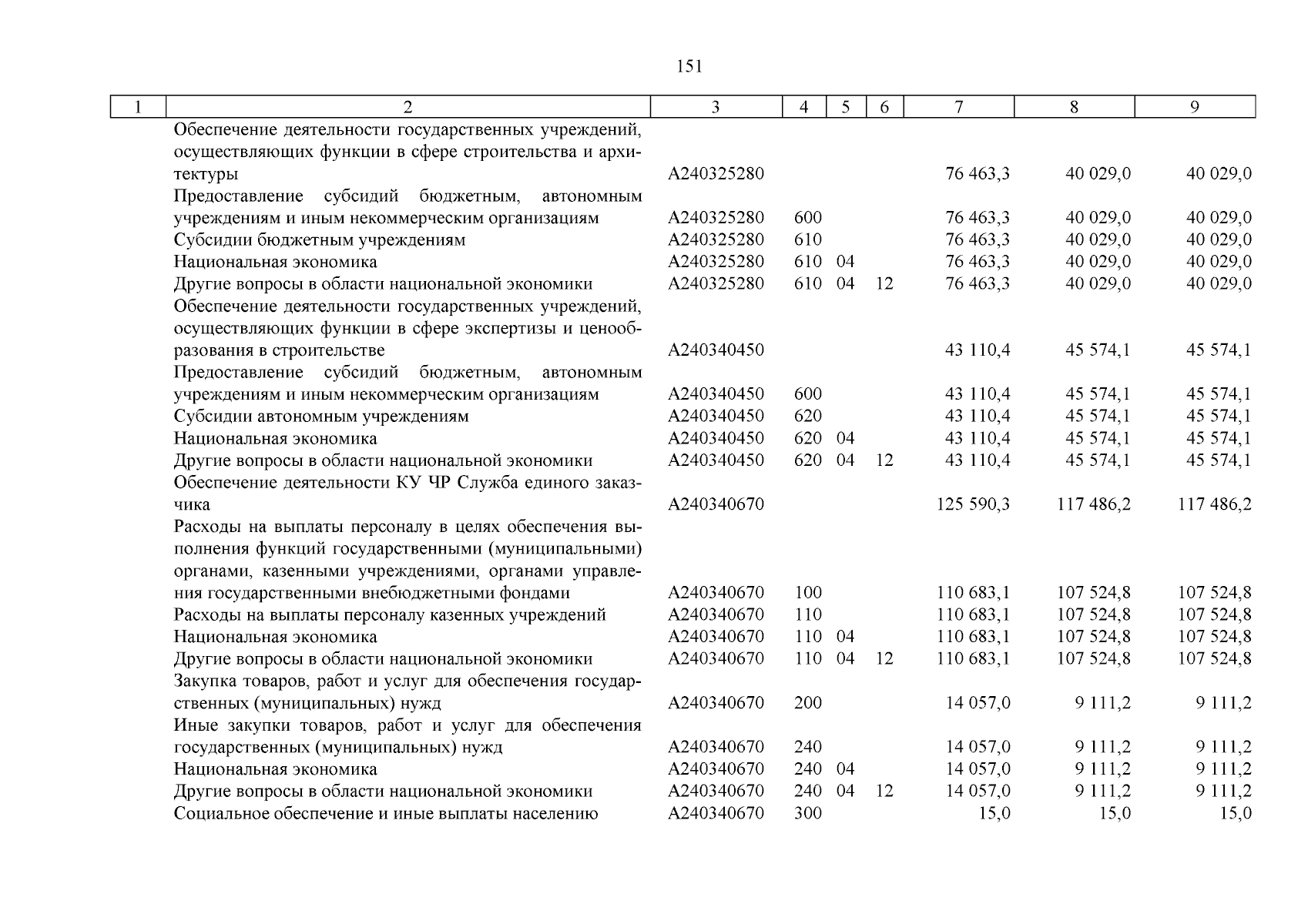 151

| 1 | 2 | 3 | 4 | 5 | 6 | 7 | 8 | 9 |
|---|---|---|---|---|---|---|---|---|
| | Обеспечение деятельности государственных учреждений, осуществляющих функции в сфере строительства и архитектуры | А240325280 | | | | 76 463,3 | 40 029,0 | 40 029,0 |
| | Предоставление субсидий бюджетным, автономным учреждениям и иным некоммерческим организациям | А240325280 | 600 | | | 76 463,3 | 40 029,0 | 40 029,0 |
| | Субсидии бюджетным учреждениям | А240325280 | 610 | | | 76 463,3 | 40 029,0 | 40 029,0 |
| | Национальная экономика | А240325280 | 610 | 04 | | 76 463,3 | 40 029,0 | 40 029,0 |
| | Другие вопросы в области национальной экономики | А240325280 | 610 | 04 | 12 | 76 463,3 | 40 029,0 | 40 029,0 |
| | Обеспечение деятельности государственных учреждений, осуществляющих функции в сфере экспертизы и ценообразования в строительстве | А240340450 | | | | 43 110,4 | 45 574,1 | 45 574,1 |
| | Предоставление субсидий бюджетным, автономным учреждениям и иным некоммерческим организациям | А240340450 | 600 | | | 43 110,4 | 45 574,1 | 45 574,1 |
| | Субсидии автономным учреждениям | А240340450 | 620 | | | 43 110,4 | 45 574,1 | 45 574,1 |
| | Национальная экономика | А240340450 | 620 | 04 | | 43 110,4 | 45 574,1 | 45 574,1 |
| | Другие вопросы в области национальной экономики | А240340450 | 620 | 04 | 12 | 43 110,4 | 45 574,1 | 45 574,1 |
| | Обеспечение деятельности КУ ЧР Служба единого заказчика | А240340670 | | | | 125 590,3 | 117 486,2 | 117 486,2 |
| | Расходы на выплаты персоналу в целях обеспечения выполнения функций государственными (муниципальными) органами, казенными учреждениями, органами управления государственными внебюджетными фондами | А240340670 | 100 | | | 110 683,1 | 107 524,8 | 107 524,8 |
| | Расходы на выплаты персоналу казенных учреждений | А240340670 | 110 | | | 110 683,1 | 107 524,8 | 107 524,8 |
| | Национальная экономика | А240340670 | 110 | 04 | | 110 683,1 | 107 524,8 | 107 524,8 |
| | Другие вопросы в области национальной экономики | А240340670 | 110 | 04 | 12 | 110 683,1 | 107 524,8 | 107 524,8 |
| | Закупка товаров, работ и услуг для обеспечения государственных (муниципальных) нужд | А240340670 | 200 | | | 14 057,0 | 9 111,2 | 9 111,2 |
| | Иные закупки товаров, работ и услуг для обеспечения государственных (муниципальных) нужд | А240340670 | 240 | | | 14 057,0 | 9 111,2 | 9 111,2 |
| | Национальная экономика | А240340670 | 240 | 04 | | 14 057,0 | 9 111,2 | 9 111,2 |
| | Другие вопросы в области национальной экономики | А240340670 | 240 | 04 | 12 | 14 057,0 | 9 111,2 | 9 111,2 |
| | Социальное обеспечение и иные выплаты населению | А240340670 | 300 | | | 15,0 | 15,0 | 15,0 |